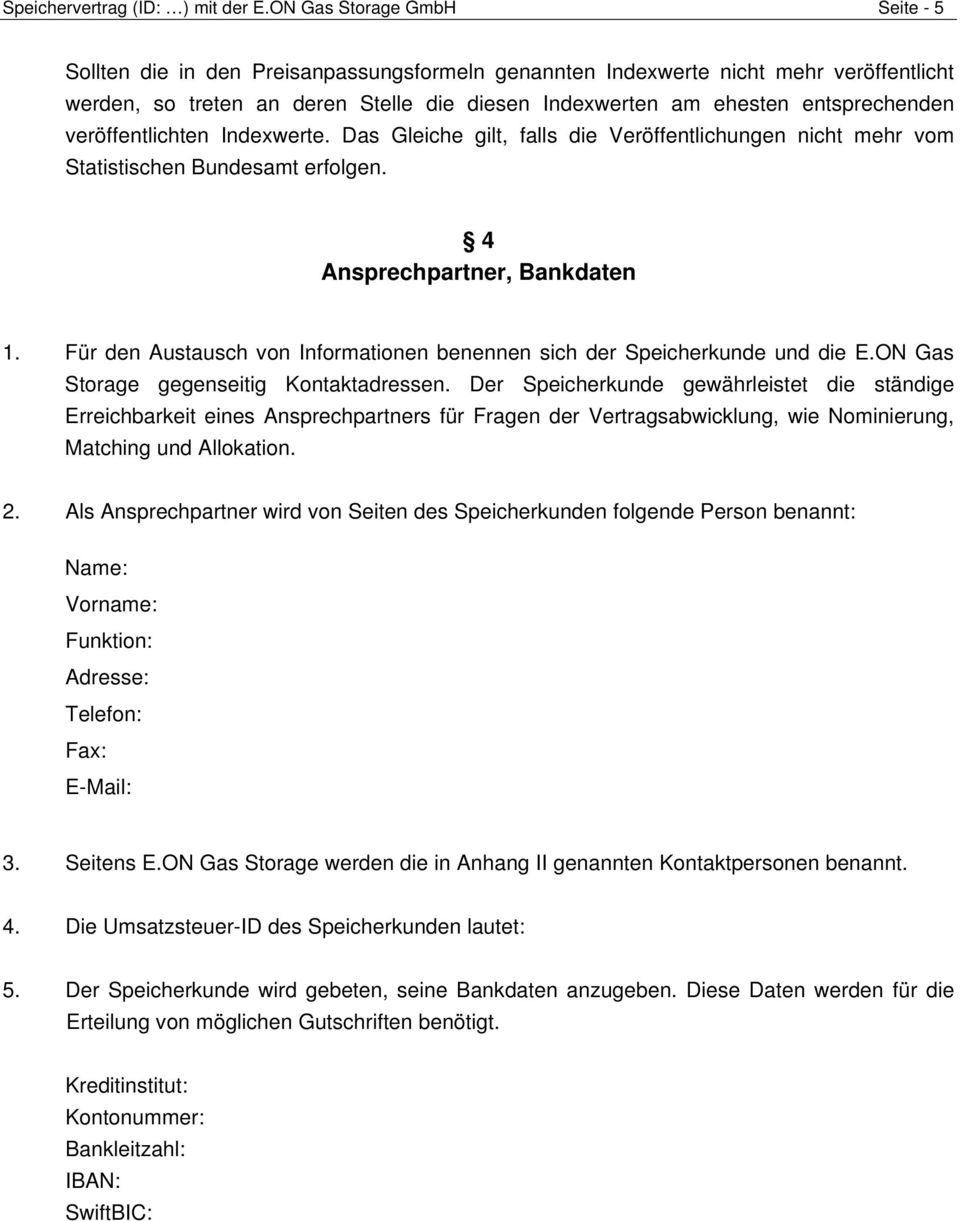 Speichervertrag (ID: …) mit der E.ON Gas Storage GmbH Seite - 5

Sollten die in den Preisanpassungsformeln genannten Indexwerte nicht mehr veröffentlicht werden, so treten an deren Stelle die diesen Indexwerten am ehesten entsprechenden veröffentlichten Indexwerte. Das Gleiche gilt, falls die Veröffentlichungen nicht mehr vom Statistischen Bundesamt erfolgen.

§ 4
Ansprechpartner, Bankdaten

1. Für den Austausch von Informationen benennen sich der Speicherkunde und die E.ON Gas Storage gegenseitig Kontaktadressen. Der Speicherkunde gewährleistet die ständige Erreichbarkeit eines Ansprechpartners für Fragen der Vertragsabwicklung, wie Nominierung, Matching und Allokation.

2. Als Ansprechpartner wird von Seiten des Speicherkunden folgende Person benannt:

Name:
Vorname:
Funktion:
Adresse:
Telefon:
Fax:
E-Mail:

3. Seitens E.ON Gas Storage werden die in Anhang II genannten Kontaktpersonen benannt.

4. Die Umsatzsteuer-ID des Speicherkunden lautet:

5. Der Speicherkunde wird gebeten, seine Bankdaten anzugeben. Diese Daten werden für die Erteilung von möglichen Gutschriften benötigt.

Kreditinstitut:
Kontonummer:
Bankleitzahl:
IBAN:
SwiftBIC: